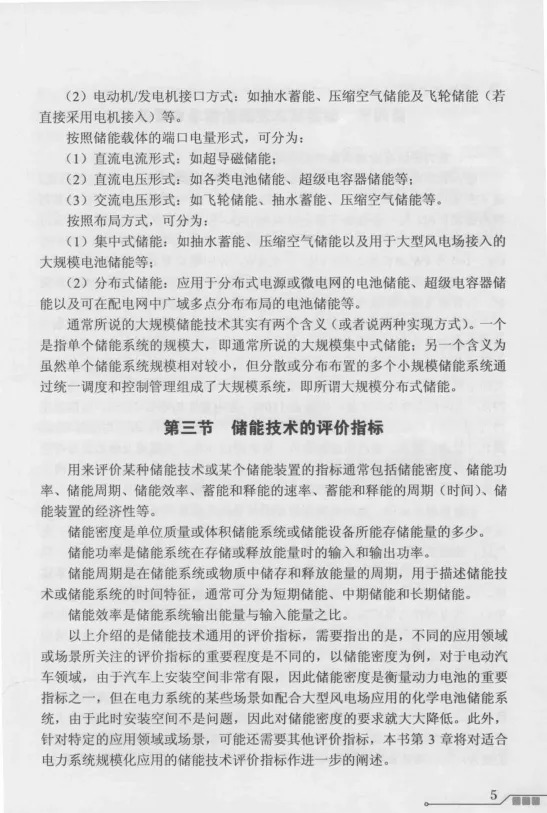 （2）电动机/发电机接口方式：如抽水蓄能、压缩空气储能及飞轮储能（若直接采用电机接入）等。

按照储能载体的端口电量形式，可分为：

（1）直流电流形式：如超导磁储能；

（2）直流电压形式：如各类电池储能、超级电容器储能等；

（3）交流电压形式：如飞轮储能、抽水蓄能、压缩空气储能等。

按照布局方式，可分为：

（1）集中式储能：如抽水蓄能、压缩空气储能以及用于大型风电场接入的大规模电池储能等；

（2）分布式储能：应用于分布式电源或微电网的电池储能、超级电容器储能以及可在配电网中广域多点分布布局的电池储能等。

通常所说的大规模储能技术其实有两个含义（或者说两种实现方式）。一个是指单个储能系统的规模大，即通常所说的大规模集中式储能；另一个含义为虽然单个储能系统规模相对较小，但分散或分布布置的多个小规模储能系统通过统一调度和控制管理组成了大规模系统，即所谓大规模分布式储能。

第三节　储能技术的评价指标

用来评价某种储能技术或某个储能装置的指标通常包括储能密度、储能功率、储能周期、储能效率、蓄能和释能的速率、蓄能和释能的周期（时间）、储能装置的经济性等。

储能密度是单位质量或体积储能系统或储能设备所能存储能量的多少。

储能功率是储能系统在存储或释放能量时的输入和输出功率。

储能周期是在储能系统或物质中储存和释放能量的周期，用于描述储能技术或储能系统的时间特征，通常可分为短期储能、中期储能和长期储能。

储能效率是储能系统输出能量与输入能量之比。

以上介绍的是储能技术通用的评价指标，需要指出的是，不同的应用领域或场景所关注的评价指标的重要程度是不同的，以储能密度为例，对于电动汽车领域，由于汽车上安装空间非常有限，因此储能密度是衡量动力电池的重要指标之一，但在电力系统的某些场景如配合大型风电场应用的化学电池储能系统，由于此时安装空间不是问题，因此对储能密度的要求就大大降低。此外，针对特定的应用领域或场景，可能还需要其他评价指标，本书第 3 章将对适合电力系统规模化应用的储能技术评价指标作进一步的阐述。

5